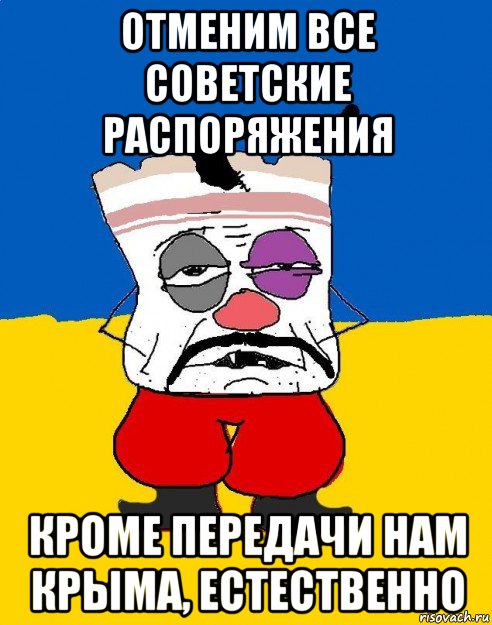 ОТМЕНИМ ВСЕ СОВЕТСКИЕ РАСПОРЯЖЕНИЯ

КРОМЕ ПЕРЕДАЧИ НАМ КРЫМА, ЕСТЕСТВЕННО

risovach.ru